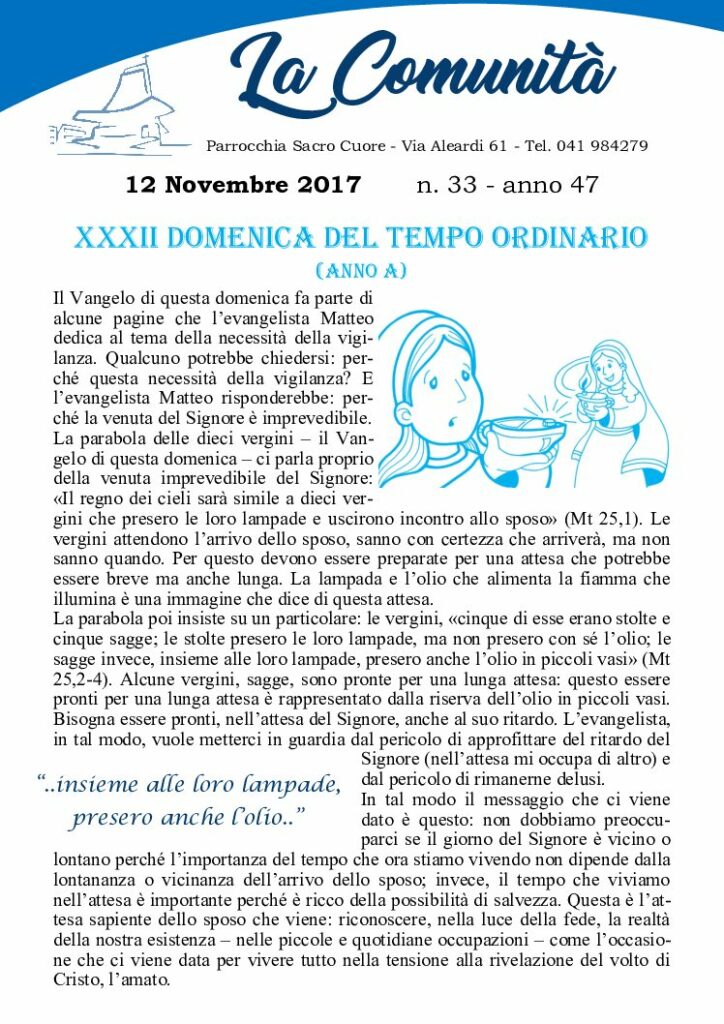 La Comunità

Parrocchia Sacro Cuore - Via Aleardi 61 - Tel. 041 984279

12 Novembre 2017 n. 33 - anno 47

XXXII DOMENICA DEL TEMPO ORDINARIO

(ANNO A)

Il Vangelo di questa domenica fa parte di alcune pagine che l'evangelista Matteo dedica al tema della necessità della vigilanza. Qualcuno potrebbe chiedersi: perché questa necessità della vigilanza? E l'evangelista Matteo risponderebbe: perché la venuta del Signore è imprevedibile. La parabola delle dieci vergini – il Vangelo di questa domenica – ci parla proprio della venuta imprevedibile del Signore: «Il regno dei cieli sarà simile a dieci vergini che presero le loro lampade e uscirono incontro allo sposo» (Mt 25,1). Le vergini attendono l'arrivo dello sposo, sanno con certezza che arriverà, ma non sanno quando. Per questo devono essere preparate per una attesa che potrebbe essere breve ma anche lunga. La lampada e l'olio che alimenta la fiamma che illumina è una immagine che dice di questa attesa.
La parabola poi insiste su un particolare: le vergini, «cinque di esse erano stolte e cinque sagge; le stolte presero le loro lampade, ma non presero con sé l'olio; le sagge invece, insieme alle loro lampade, presero anche l'olio in piccoli vasi» (Mt 25,2-4). Alcune vergini, sagge, sono pronte per una lunga attesa: questo essere pronti per una lunga attesa è rappresentato dalla riserva dell'olio in piccoli vasi. Bisogna essere pronti, nell'attesa del Signore, anche al suo ritardo. L'evangelista, in tal modo, vuole metterci in guardia dal pericolo di approfittare del ritardo del Signore (nell'attesa mi occupa di altro) e dal pericolo di rimanerne delusi.

"..insieme alle loro lampade, presero anche l'olio.."

In tal modo il messaggio che ci viene dato è questo: non dobbiamo preoccuparci se il giorno del Signore è vicino o lontano perché l'importanza del tempo che ora stiamo vivendo non dipende dalla lontananza o vicinanza dell'arrivo dello sposo; invece, il tempo che viviamo nell'attesa è importante perché è ricco della possibilità di salvezza. Questa è l'attesa sapiente dello sposo che viene: riconoscere, nella luce della fede, la realtà della nostra esistenza – nelle piccole e quotidiane occupazioni – come l'occasione che ci viene data per vivere tutto nella tensione alla rivelazione del volto di Cristo, l'amato.